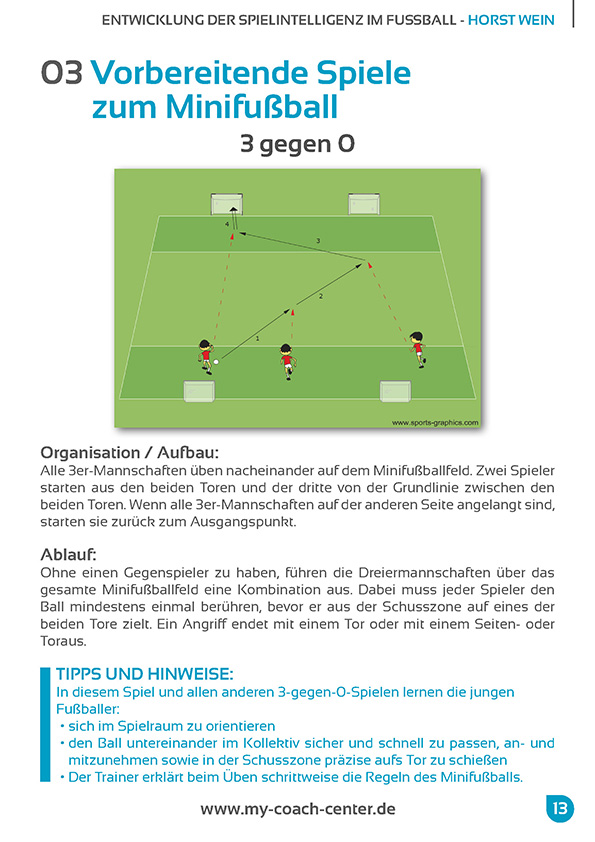 ENTWICKLUNG DER SPIELINTELLIGENZ IM FUSSBALL - HORST WEIN

03 Vorbereitende Spiele zum Minifußball

3 gegen 0

4

3

2

1

www.sports-graphics.com

Organisation / Aufbau:
Alle 3er-Mannschaften üben nacheinander auf dem Minifußballfeld. Zwei Spieler starten aus den beiden Toren und der dritte von der Grundlinie zwischen den beiden Toren. Wenn alle 3er-Mannschaften auf der anderen Seite angelangt sind, starten sie zurück zum Ausgangspunkt.

Ablauf:
Ohne einen Gegenspieler zu haben, führen die Dreiermannschaften über das gesamte Minifußballfeld eine Kombination aus. Dabei muss jeder Spieler den Ball mindestens einmal berühren, bevor er aus der Schusszone auf eines der beiden Tore zielt. Ein Angriff endet mit einem Tor oder mit einem Seiten- oder Toraus.

TIPPS UND HINWEISE:
In diesem Spiel und allen anderen 3-gegen-0-Spielen lernen die jungen Fußballer:
• sich im Spielraum zu orientieren
• den Ball untereinander im Kollektiv sicher und schnell zu passen, an- und mitzunehmen sowie in der Schusszone präzise aufs Tor zu schießen
• Der Trainer erklärt beim Üben schrittweise die Regeln des Minifußballs.

www.my-coach-center.de

13